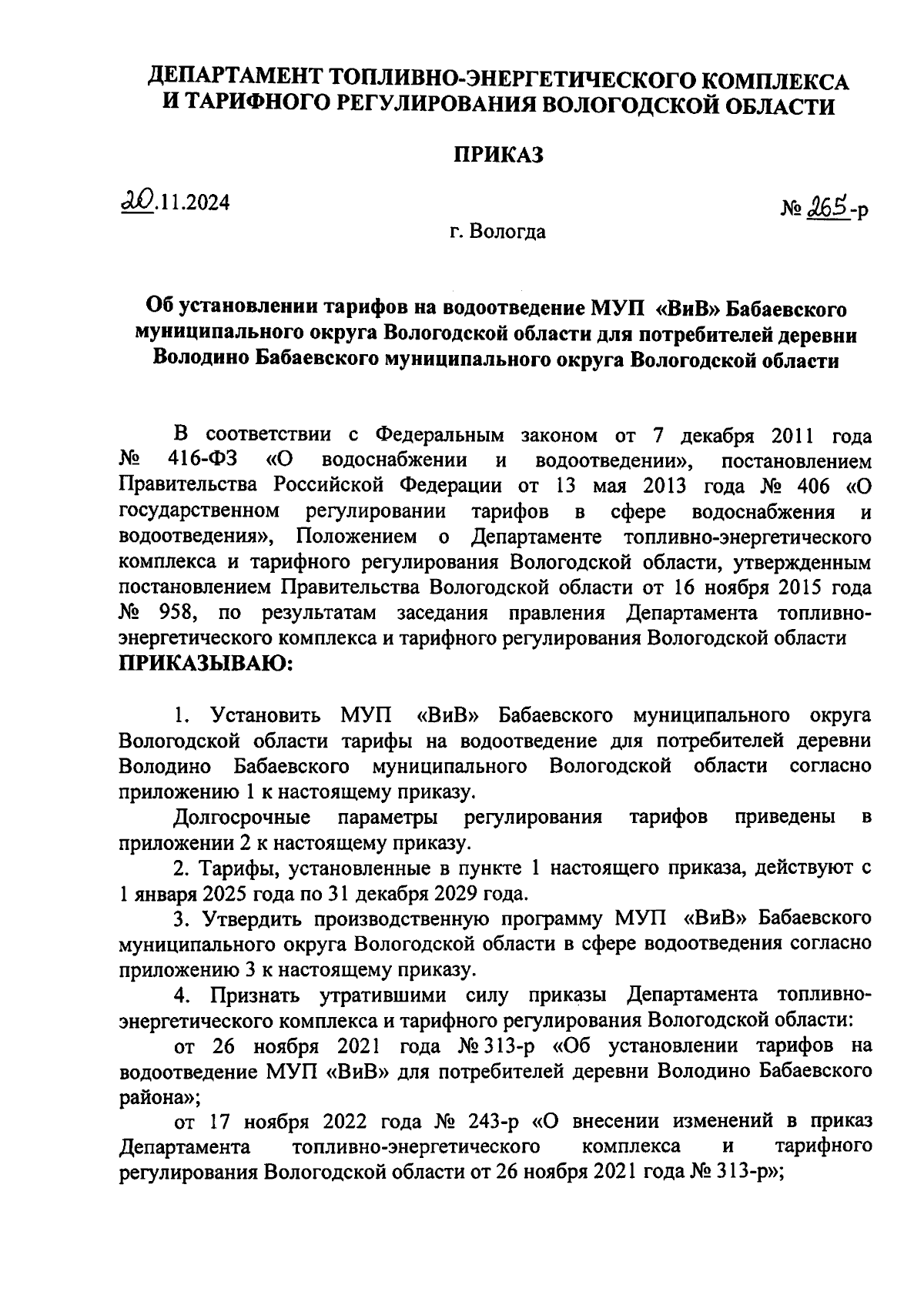 ДЕПАРТАМЕНТ ТОПЛИВНО-ЭНЕРГЕТИЧЕСКОГО КОМПЛЕКСА И ТАРИФНОГО РЕГУЛИРОВАНИЯ ВОЛОГОДСКОЙ ОБЛАСТИ

ПРИКАЗ

20.11.2024

№ 265-р

г. Вологда

Об установлении тарифов на водоотведение МУП «ВиВ» Бабаевского муниципального округа Вологодской области для потребителей деревни Володино Бабаевского муниципального округа Вологодской области

В соответствии с Федеральным законом от 7 декабря 2011 года № 416-ФЗ «О водоснабжении и водоотведении», постановлением Правительства Российской Федерации от 13 мая 2013 года № 406 «О государственном регулировании тарифов в сфере водоснабжения и водоотведения», Положением о Департаменте топливно-энергетического комплекса и тарифного регулирования Вологодской области, утвержденным постановлением Правительства Вологодской области от 16 ноября 2015 года № 958, по результатам заседания правления Департамента топливно-энергетического комплекса и тарифного регулирования Вологодской области ПРИКАЗЫВАЮ:

1. Установить МУП «ВиВ» Бабаевского муниципального округа Вологодской области тарифы на водоотведение для потребителей деревни Володино Бабаевского муниципального Вологодской области согласно приложению 1 к настоящему приказу.

Долгосрочные параметры регулирования тарифов приведены в приложении 2 к настоящему приказу.

2. Тарифы, установленные в пункте 1 настоящего приказа, действуют с 1 января 2025 года по 31 декабря 2029 года.

3. Утвердить производственную программу МУП «ВиВ» Бабаевского муниципального округа Вологодской области в сфере водоотведения согласно приложению 3 к настоящему приказу.

4. Признать утратившими силу приказы Департамента топливно-энергетического комплекса и тарифного регулирования Вологодской области:

от 26 ноября 2021 года № 313-р «Об установлении тарифов на водоотведение МУП «ВиВ» для потребителей деревни Володино Бабаевского района»;

от 17 ноября 2022 года № 243-р «О внесении изменений в приказ Департамента топливно-энергетического комплекса и тарифного регулирования Вологодской области от 26 ноября 2021 года № 313-р»;